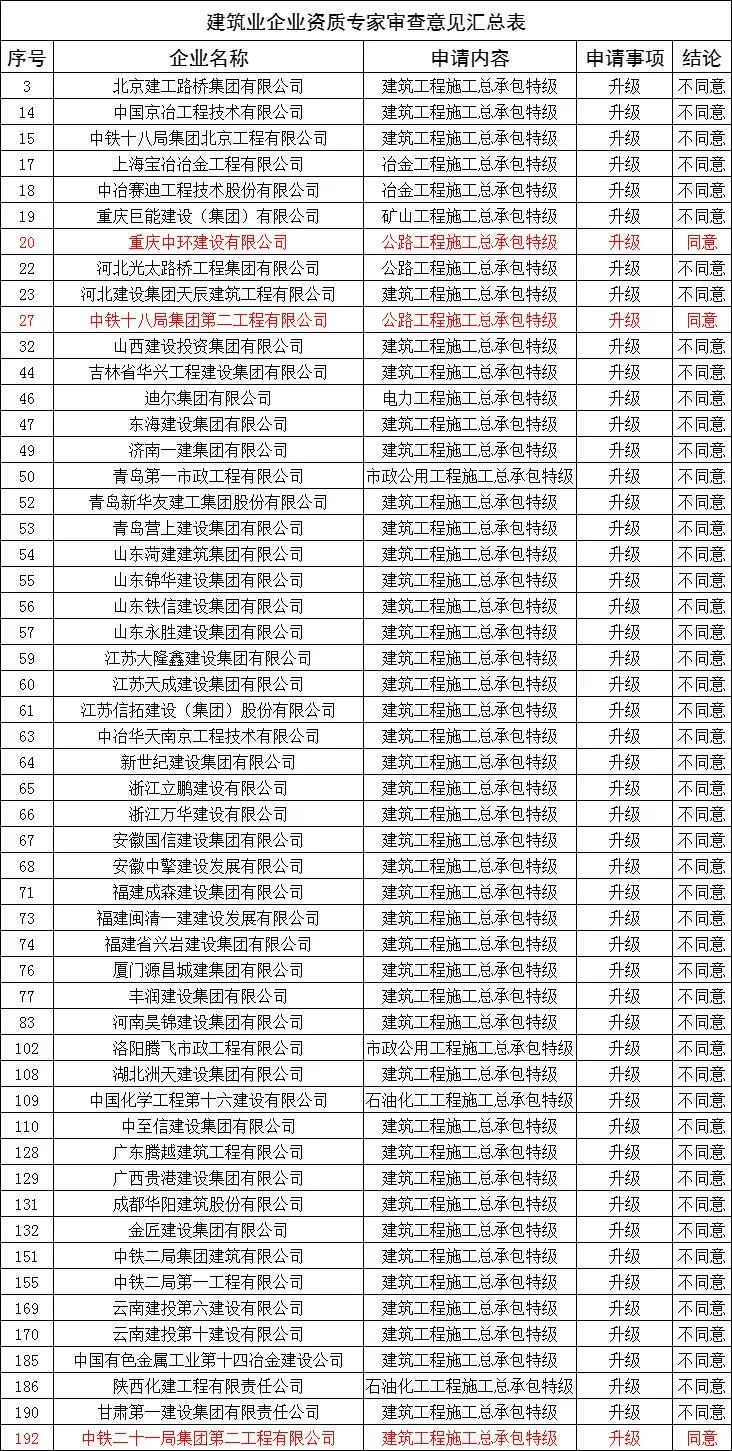 建筑业企业资质专家审查意见汇总表

| 序号 | 企业名称 | 申请内容 | 申请事项 | 结论 |
|---|---|---|---|---|
| 3 | 北京建工路桥集团有限公司 | 建筑工程施工总承包特级 | 升级 | 不同意 |
| 14 | 中国京冶工程技术有限公司 | 建筑工程施工总承包特级 | 升级 | 不同意 |
| 15 | 中铁十八局集团北京工程有限公司 | 建筑工程施工总承包特级 | 升级 | 不同意 |
| 17 | 上海宝冶冶金工程有限公司 | 冶金工程施工总承包特级 | 升级 | 不同意 |
| 18 | 中冶赛迪工程技术股份有限公司 | 冶金工程施工总承包特级 | 升级 | 不同意 |
| 19 | 重庆巨能建设（集团）有限公司 | 矿山工程施工总承包特级 | 升级 | 不同意 |
| 20 | 重庆中环建设有限公司 | 公路工程施工总承包特级 | 升级 | 同意 |
| 22 | 河北光太路桥工程集团有限公司 | 公路工程施工总承包特级 | 升级 | 不同意 |
| 23 | 河北建设集团天辰建筑工程有限公司 | 建筑工程施工总承包特级 | 升级 | 不同意 |
| 27 | 中铁十八局集团第二工程有限公司 | 公路工程施工总承包特级 | 升级 | 同意 |
| 32 | 山西建设投资集团有限公司 | 建筑工程施工总承包特级 | 升级 | 不同意 |
| 44 | 吉林省华兴工程建设集团有限公司 | 建筑工程施工总承包特级 | 升级 | 不同意 |
| 46 | 迪尔集团有限公司 | 电力工程施工总承包特级 | 升级 | 不同意 |
| 47 | 东海建设集团有限公司 | 建筑工程施工总承包特级 | 升级 | 不同意 |
| 49 | 济南一建集团有限公司 | 建筑工程施工总承包特级 | 升级 | 不同意 |
| 50 | 青岛第一市政工程有限公司 | 市政公用工程施工总承包特级 | 升级 | 不同意 |
| 52 | 青岛新华友建工集团股份有限公司 | 建筑工程施工总承包特级 | 升级 | 不同意 |
| 53 | 青岛营上建设集团有限公司 | 建筑工程施工总承包特级 | 升级 | 不同意 |
| 54 | 山东菏建建筑集团有限公司 | 建筑工程施工总承包特级 | 升级 | 不同意 |
| 55 | 山东锦华建设集团有限公司 | 建筑工程施工总承包特级 | 升级 | 不同意 |
| 56 | 山东铁信建设集团有限公司 | 建筑工程施工总承包特级 | 升级 | 不同意 |
| 57 | 山东永胜建设集团有限公司 | 建筑工程施工总承包特级 | 升级 | 不同意 |
| 59 | 江苏大隆鑫建设集团有限公司 | 建筑工程施工总承包特级 | 升级 | 不同意 |
| 60 | 江苏天成建设集团有限公司 | 建筑工程施工总承包特级 | 升级 | 不同意 |
| 61 | 江苏信拓建设（集团）股份有限公司 | 建筑工程施工总承包特级 | 升级 | 不同意 |
| 63 | 中冶华天南京工程技术有限公司 | 建筑工程施工总承包特级 | 升级 | 不同意 |
| 64 | 新世纪建设集团有限公司 | 建筑工程施工总承包特级 | 升级 | 不同意 |
| 65 | 浙江立鹏建设有限公司 | 建筑工程施工总承包特级 | 升级 | 不同意 |
| 66 | 浙江万华建设有限公司 | 建筑工程施工总承包特级 | 升级 | 不同意 |
| 67 | 安徽国信建设集团有限公司 | 建筑工程施工总承包特级 | 升级 | 不同意 |
| 68 | 安徽中擎建设发展有限公司 | 建筑工程施工总承包特级 | 升级 | 不同意 |
| 71 | 福建成森建设集团有限公司 | 建筑工程施工总承包特级 | 升级 | 不同意 |
| 73 | 福建闽清一建建设发展有限公司 | 建筑工程施工总承包特级 | 升级 | 不同意 |
| 74 | 福建省兴岩建设集团有限公司 | 建筑工程施工总承包特级 | 升级 | 不同意 |
| 76 | 厦门源昌城建集团有限公司 | 建筑工程施工总承包特级 | 升级 | 不同意 |
| 77 | 丰润建设集团有限公司 | 建筑工程施工总承包特级 | 升级 | 不同意 |
| 83 | 河南昊锦建设集团有限公司 | 建筑工程施工总承包特级 | 升级 | 不同意 |
| 102 | 洛阳腾飞市政工程有限公司 | 市政公用工程施工总承包特级 | 升级 | 不同意 |
| 108 | 湖北洲天建设集团有限公司 | 建筑工程施工总承包特级 | 升级 | 不同意 |
| 109 | 中国化学工程第十六建设有限公司 | 石油化工工程施工总承包特级 | 升级 | 不同意 |
| 110 | 中至信建设集团有限公司 | 建筑工程施工总承包特级 | 升级 | 不同意 |
| 128 | 广东腾越建筑工程有限公司 | 建筑工程施工总承包特级 | 升级 | 不同意 |
| 129 | 广西贵港建设集团有限公司 | 建筑工程施工总承包特级 | 升级 | 不同意 |
| 131 | 成都华阳建筑股份有限公司 | 建筑工程施工总承包特级 | 升级 | 不同意 |
| 132 | 金匠建设集团有限公司 | 建筑工程施工总承包特级 | 升级 | 不同意 |
| 151 | 中铁二局集团建筑有限公司 | 建筑工程施工总承包特级 | 升级 | 不同意 |
| 155 | 中铁二局第一工程有限公司 | 建筑工程施工总承包特级 | 升级 | 不同意 |
| 169 | 云南建投第六建设有限公司 | 建筑工程施工总承包特级 | 升级 | 不同意 |
| 170 | 云南建投第十建设有限公司 | 建筑工程施工总承包特级 | 升级 | 不同意 |
| 185 | 中国有色金属工业第十四冶金建设公司 | 建筑工程施工总承包特级 | 升级 | 不同意 |
| 186 | 陕西化建工程有限责任公司 | 石油化工工程施工总承包特级 | 升级 | 不同意 |
| 190 | 甘肃第一建设集团有限责任公司 | 建筑工程施工总承包特级 | 升级 | 不同意 |
| 192 | 中铁二十一局集团第二工程有限公司 | 建筑工程施工总承包特级 | 升级 | 同意 |